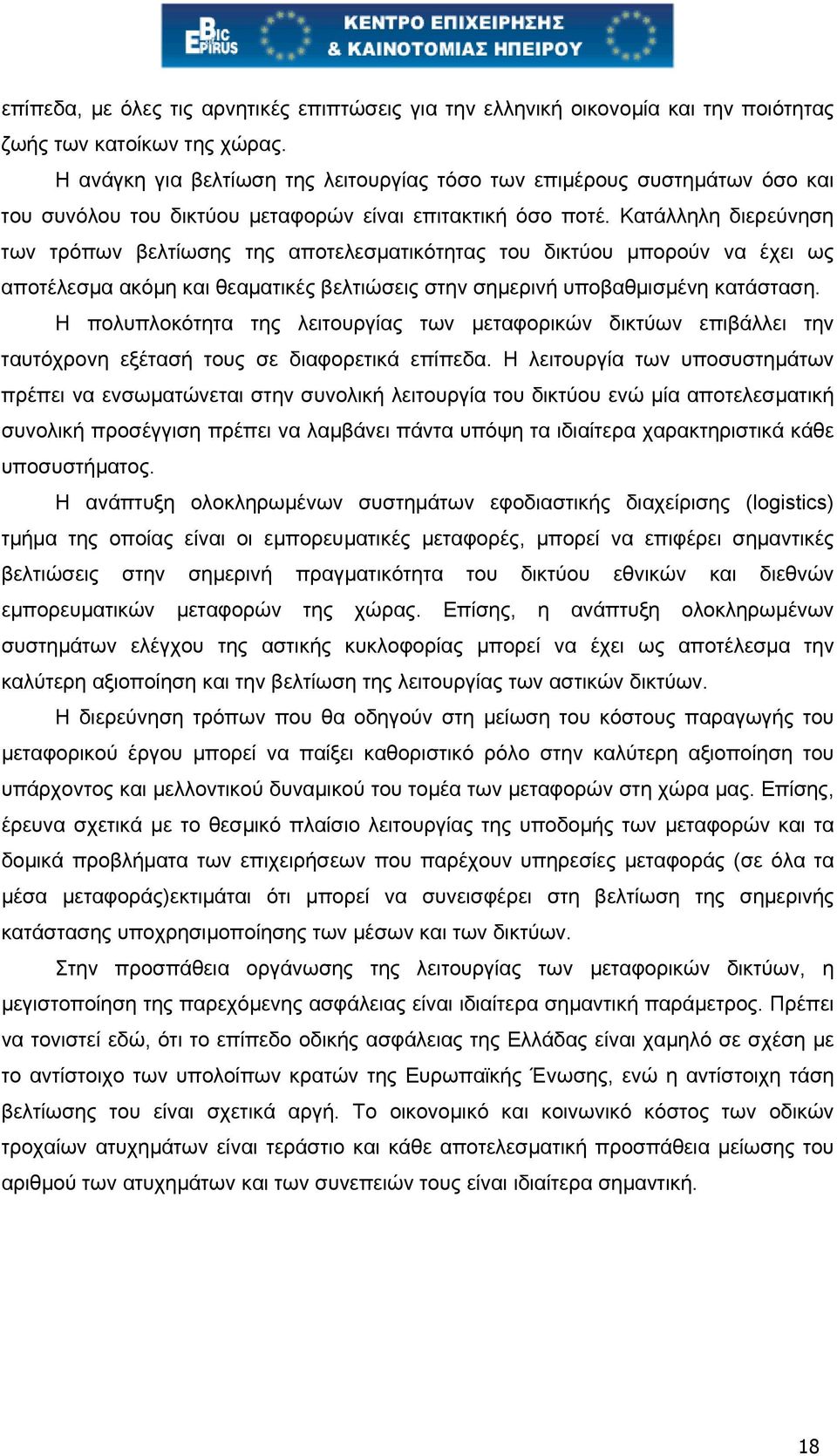 BIC EPIRUS ΚΕΝΤΡΟ ΕΠΙΧΕΙΡΗΣΗΣ & ΚΑΙΝΟΤΟΜΙΑΣ ΗΠΕΙΡΟΥ

επίπεδα, με όλες τις αρνητικές επιπτώσεις για την ελληνική οικονομία και την ποιότητας ζωής των κατοίκων της χώρας.

Η ανάγκη για βελτίωση της λειτουργίας τόσο των επιμέρους συστημάτων όσο και του συνόλου του δικτύου μεταφορών είναι επιτακτική όσο ποτέ. Κατάλληλη διερεύνηση των τρόπων βελτίωσης της αποτελεσματικότητας του δικτύου μπορούν να έχει ως αποτέλεσμα ακόμη και θεαματικές βελτιώσεις στην σημερινή υποβαθμισμένη κατάσταση.

Η πολυπλοκότητα της λειτουργίας των μεταφορικών δικτύων επιβάλλει την ταυτόχρονη εξέτασή τους σε διαφορετικά επίπεδα. Η λειτουργία των υποσυστημάτων πρέπει να ενσωματώνεται στην συνολική λειτουργία του δικτύου ενώ μία αποτελεσματική συνολική προσέγγιση πρέπει να λαμβάνει πάντα υπόψη τα ιδιαίτερα χαρακτηριστικά κάθε υποσυστήματος.

Η ανάπτυξη ολοκληρωμένων συστημάτων εφοδιαστικής διαχείρισης (logistics) τμήμα της οποίας είναι οι εμπορευματικές μεταφορές, μπορεί να επιφέρει σημαντικές βελτιώσεις στην σημερινή πραγματικότητα του δικτύου εθνικών και διεθνών εμπορευματικών μεταφορών της χώρας. Επίσης, η ανάπτυξη ολοκληρωμένων συστημάτων ελέγχου της αστικής κυκλοφορίας μπορεί να έχει ως αποτέλεσμα την καλύτερη αξιοποίηση και την βελτίωση της λειτουργίας των αστικών δικτύων.

Η διερεύνηση τρόπων που θα οδηγούν στη μείωση του κόστους παραγωγής του μεταφορικού έργου μπορεί να παίξει καθοριστικό ρόλο στην καλύτερη αξιοποίηση του υπάρχοντος και μελλοντικού δυναμικού του τομέα των μεταφορών στη χώρα μας. Επίσης, έρευνα σχετικά με το θεσμικό πλαίσιο λειτουργίας της υποδομής των μεταφορών και τα δομικά προβλήματα των επιχειρήσεων που παρέχουν υπηρεσίες μεταφοράς (σε όλα τα μέσα μεταφοράς)εκτιμάται ότι μπορεί να συνεισφέρει στη βελτίωση της σημερινής κατάστασης υποχρησιμοποίησης των μέσων και των δικτύων.

Στην προσπάθεια οργάνωσης της λειτουργίας των μεταφορικών δικτύων, η μεγιστοποίηση της παρεχόμενης ασφάλειας είναι ιδιαίτερα σημαντική παράμετρος. Πρέπει να τονιστεί εδώ, ότι το επίπεδο οδικής ασφάλειας της Ελλάδας είναι χαμηλό σε σχέση με το αντίστοιχο των υπολοίπων κρατών της Ευρωπαϊκής Ένωσης, ενώ η αντίστοιχη τάση βελτίωσης του είναι σχετικά αργή. Το οικονομικό και κοινωνικό κόστος των οδικών τροχαίων ατυχημάτων είναι τεράστιο και κάθε αποτελεσματική προσπάθεια μείωσης του αριθμού των ατυχημάτων και των συνεπειών τους είναι ιδιαίτερα σημαντική.

18